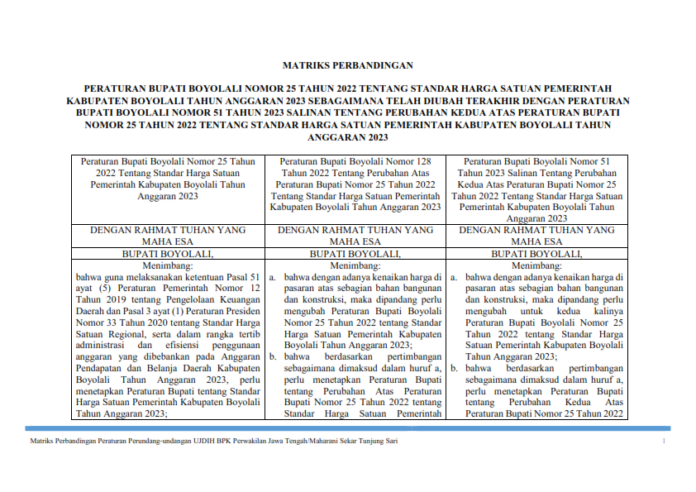 MATRIKS PERBANDINGAN

PERATURAN BUPATI BOYOLALI NOMOR 25 TAHUN 2022 TENTANG STANDAR HARGA SATUAN PEMERINTAH KABUPATEN BOYOLALI TAHUN ANGGARAN 2023 SEBAGAIMANA TELAH DIUBAH TERAKHIR DENGAN PERATURAN BUPATI BOYOLALI NOMOR 51 TAHUN 2023 SALINAN TENTANG PERUBAHAN KEDUA ATAS PERATURAN BUPATI NOMOR 25 TAHUN 2022 TENTANG STANDAR HARGA SATUAN PEMERINTAH KABUPATEN BOYOLALI TAHUN ANGGARAN 2023

| Peraturan Bupati Boyolali Nomor 25 Tahun 2022 Tentang Standar Harga Satuan Pemerintah Kabupaten Boyolali Tahun Anggaran 2023 | Peraturan Bupati Boyolali Nomor 128 Tahun 2022 Tentang Perubahan Atas Peraturan Bupati Nomor 25 Tahun 2022 Tentang Standar Harga Satuan Pemerintah Kabupaten Boyolali Tahun Anggaran 2023 | Peraturan Bupati Boyolali Nomor 51 Tahun 2023 Salinan Tentang Perubahan Kedua Atas Peraturan Bupati Nomor 25 Tahun 2022 Tentang Standar Harga Satuan Pemerintah Kabupaten Boyolali Tahun Anggaran 2023 |
|---|---|---|
| DENGAN RAHMAT TUHAN YANG MAHA ESA | DENGAN RAHMAT TUHAN YANG MAHA ESA | DENGAN RAHMAT TUHAN YANG MAHA ESA |
| BUPATI BOYOLALI, | BUPATI BOYOLALI, | BUPATI BOYOLALI, |
| Menimbang: bahwa guna melaksanakan ketentuan Pasal 51 ayat (5) Peraturan Pemerintah Nomor 12 Tahun 2019 tentang Pengelolaan Keuangan Daerah dan Pasal 3 ayat (1) Peraturan Presiden Nomor 33 Tahun 2020 tentang Standar Harga Satuan Regional, serta dalam rangka tertib administrasi dan efisiensi penggunaan anggaran yang dibebankan pada Anggaran Pendapatan dan Belanja Daerah Kabupaten Boyolali Tahun Anggaran 2023, perlu menetapkan Peraturan Bupati tentang Standar Harga Satuan Pemerintah Kabupaten Boyolali Tahun Anggaran 2023; | Menimbang: a. bahwa dengan adanya kenaikan harga di pasaran atas sebagian bahan bangunan dan konstruksi, maka dipandang perlu mengubah Peraturan Bupati Boyolali Nomor 25 Tahun 2022 tentang Standar Harga Satuan Pemerintah Kabupaten Boyolali Tahun Anggaran 2023; b. bahwa berdasarkan pertimbangan sebagaimana dimaksud dalam huruf a, perlu menetapkan Peraturan Bupati tentang Perubahan Atas Peraturan Bupati Nomor 25 Tahun 2022 tentang Standar Harga Satuan Pemerintah | Menimbang: a. bahwa dengan adanya kenaikan harga di pasaran atas sebagian bahan bangunan dan konstruksi, maka dipandang perlu mengubah untuk kedua kalinya Peraturan Bupati Boyolali Nomor 25 Tahun 2022 tentang Standar Harga Satuan Pemerintah Kabupaten Boyolali Tahun Anggaran 2023; b. bahwa berdasarkan pertimbangan sebagaimana dimaksud dalam huruf a, perlu menetapkan Peraturan Bupati tentang Perubahan Kedua Atas Peraturan Bupati Nomor 25 Tahun 2022 |

Matriks Perbandingan Peraturan Perundang-undangan UJDIH BPK Perwakilan Jawa Tengah/Maharani Sekar Tunjung Sari 1